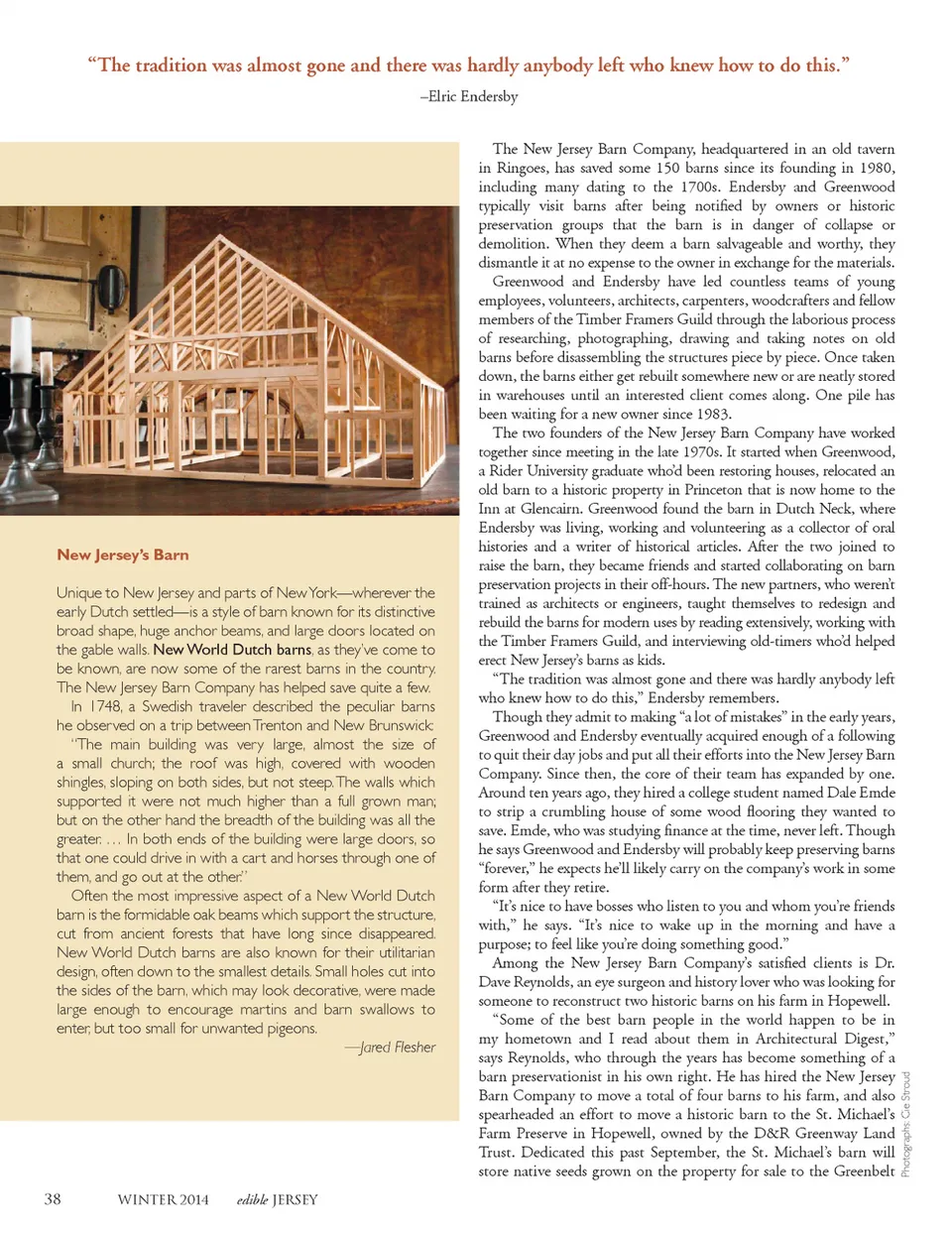 “The tradition was almost gone and there was hardly anybody left who knew how to do this.”
–Elric Endersby

New Jersey’s Barn

Unique to New Jersey and parts of New York—wherever the early Dutch settled—is a style of barn known for its distinctive broad shape, huge anchor beams, and large doors located on the gable walls. New World Dutch barns, as they’ve come to be known, are now some of the rarest barns in the country. The New Jersey Barn Company has helped save quite a few.

In 1748, a Swedish traveler described the peculiar barns he observed on a trip between Trenton and New Brunswick: “The main building was very large, almost the size of a small church; the roof was high, covered with wooden shingles, sloping on both sides, but not steep. The walls which supported it were not much higher than a full grown man; but on the other hand the breadth of the building was all the greater. … In both ends of the building were large doors, so that one could drive in with a cart and horses through one of them, and go out at the other.”

Often the most impressive aspect of a New World Dutch barn is the formidable oak beams which support the structure, cut from ancient forests that have long since disappeared. New World Dutch barns are also known for their utilitarian design, often down to the smallest details. Small holes cut into the sides of the barn, which may look decorative, were made large enough to encourage martins and barn swallows to enter, but too small for unwanted pigeons.

—Jared Flesher

The New Jersey Barn Company, headquartered in an old tavern in Ringoes, has saved some 150 barns since its founding in 1980, including many dating to the 1700s. Endersby and Greenwood typically visit barns after being notified by owners or historic preservation groups that the barn is in danger of collapse or demolition. When they deem a barn salvageable and worthy, they dismantle it at no expense to the owner in exchange for the materials.

Greenwood and Endersby have led countless teams of young employees, volunteers, architects, carpenters, woodcrafters and fellow members of the Timber Framers Guild through the laborious process of researching, photographing, drawing and taking notes on old barns before disassembling the structures piece by piece. Once taken down, the barns either get rebuilt somewhere new or are neatly stored in warehouses until an interested client comes along. One pile has been waiting for a new owner since 1983.

The two founders of the New Jersey Barn Company have worked together since meeting in the late 1970s. It started when Greenwood, a Rider University graduate who’d been restoring houses, relocated an old barn to a historic property in Princeton that is now home to the Inn at Glencairn. Greenwood found the barn in Dutch Neck, where Endersby was living, working and volunteering as a collector of oral histories and a writer of historical articles. After the two joined to raise the barn, they became friends and started collaborating on barn preservation projects in their off-hours. The new partners, who weren’t trained as architects or engineers, taught themselves to redesign and rebuild the barns for modern uses by reading extensively, working with the Timber Framers Guild, and interviewing old-timers who’d helped erect New Jersey’s barns as kids.

“The tradition was almost gone and there was hardly anybody left who knew how to do this,” Endersby remembers.

Though they admit to making “a lot of mistakes” in the early years, Greenwood and Endersby eventually acquired enough of a following to quit their day jobs and put all their efforts into the New Jersey Barn Company. Since then, the core of their team has expanded by one. Around ten years ago, they hired a college student named Dale Emde to strip a crumbling house of some wood flooring they wanted to save. Emde, who was studying finance at the time, never left. Though he says Greenwood and Endersby will probably keep preserving barns “forever,” he expects he’ll likely carry on the company’s work in some form after they retire.

“It’s nice to have bosses who listen to you and whom you’re friends with,” he says. “It’s nice to wake up in the morning and have a purpose; to feel like you’re doing something good.”

Among the New Jersey Barn Company’s satisfied clients is Dr. Dave Reynolds, an eye surgeon and history lover who was looking for someone to reconstruct two historic barns on his farm in Hopewell.

“Some of the best barn people in the world happen to be in my hometown and I read about them in Architectural Digest,” says Reynolds, who through the years has become something of a barn preservationist in his own right. He has hired the New Jersey Barn Company to move a total of four barns to his farm, and also spearheaded an effort to move a historic barn to the St. Michael’s Farm Preserve in Hopewell, owned by the D&R Greenway Land Trust. Dedicated this past September, the St. Michael’s barn will store native seeds grown on the property for sale to the Greenbelt

Photographs: Cie Stroud

38 WINTER 2014 edible JERSEY